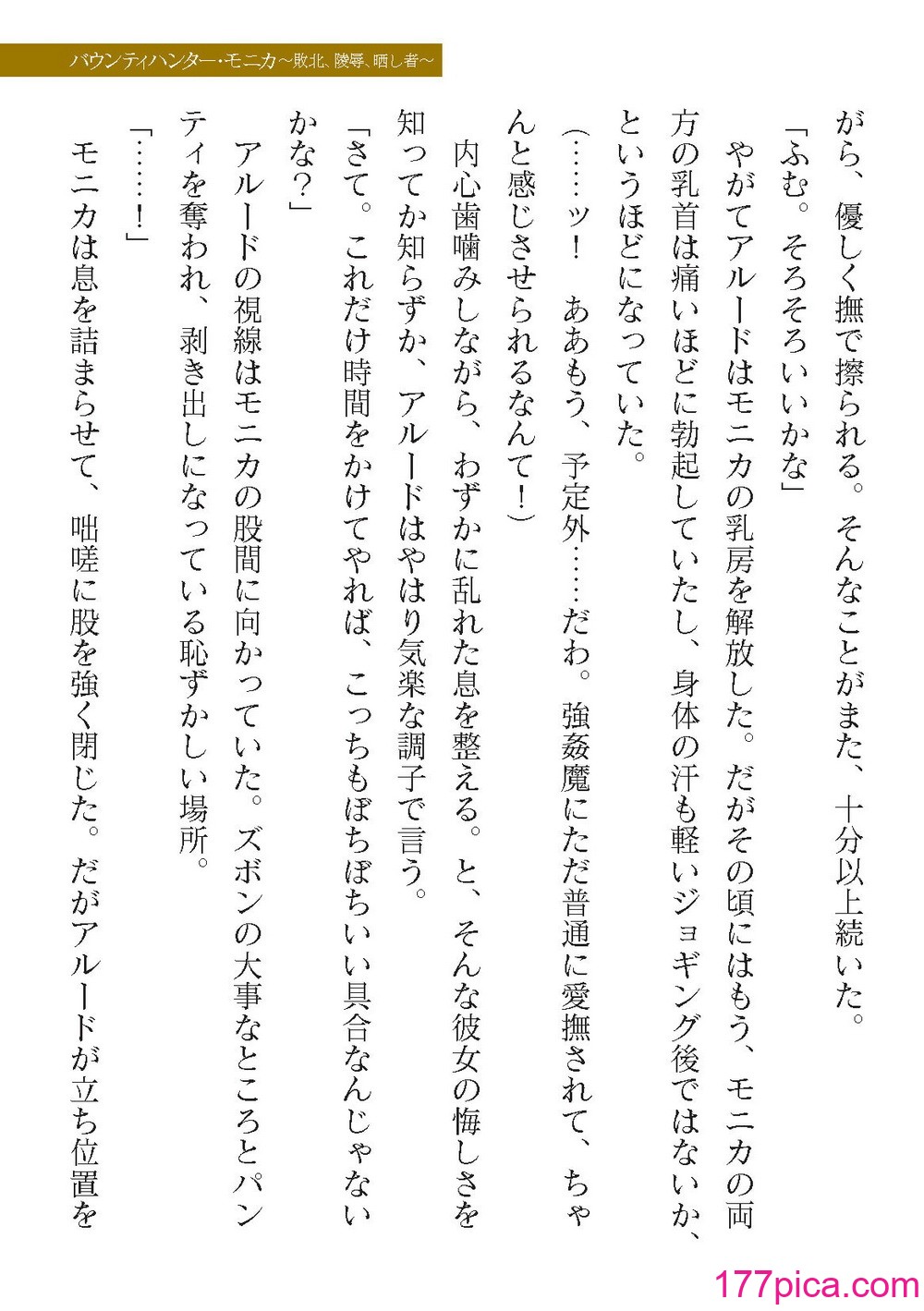 バウンティハンター・モニカ～敗北、陵辱、晒し者～

がら、優しく撫で擦られる。そんなことがまた、十分以上続いた。

「ふむ。そろそろいいかな」

やがてアルードはモニカの乳房を解放した。だがその頃にはもう、モニカの両方の乳首は痛いほどに勃起していたし、身体の汗も軽いジョギング後ではないか、というほどになっていた。

（……ッ！　ああもう、予定外……だわ。強姦魔にただ普通に愛撫されて、ちゃんと感じさせられるなんて！）

内心歯噛みしながら、わずかに乱れた息を整える。と、そんな彼女の悔しさを知ってか知らずか、アルードはやはり気楽な調子で言う。

「さて。これだけ時間をかけてやれば、こっちもぼちぼちいい具合なんじゃないかな？」

アルードの視線はモニカの股間に向かっていた。ズボンの大事なところとパンティを奪われ、剥き出しになっている恥ずかしい場所。

「……！」

モニカは息を詰まらせて、咄嗟に股を強く閉じた。だがアルードが立ち位置を

177pica.com